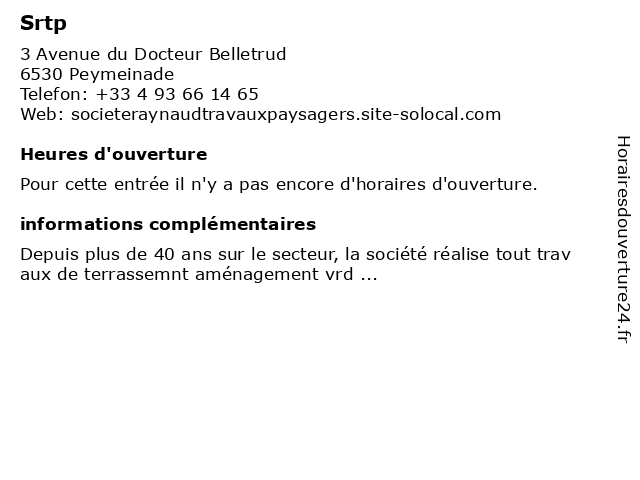 Srtp

3 Avenue du Docteur Belletrud
6530 Peymeinade
Telefon: +33 4 93 66 14 65
Web: societeraynaudtravauxpaysagers.site-solocal.com

Heures d'ouverture

Pour cette entrée il n'y a pas encore d'horaires d'ouverture.

informations complémentaires

Depuis plus de 40 ans sur le secteur, la société réalise tout trav aux de terrassemnt aménagement vrd ...

Horairesdouverture24.fr